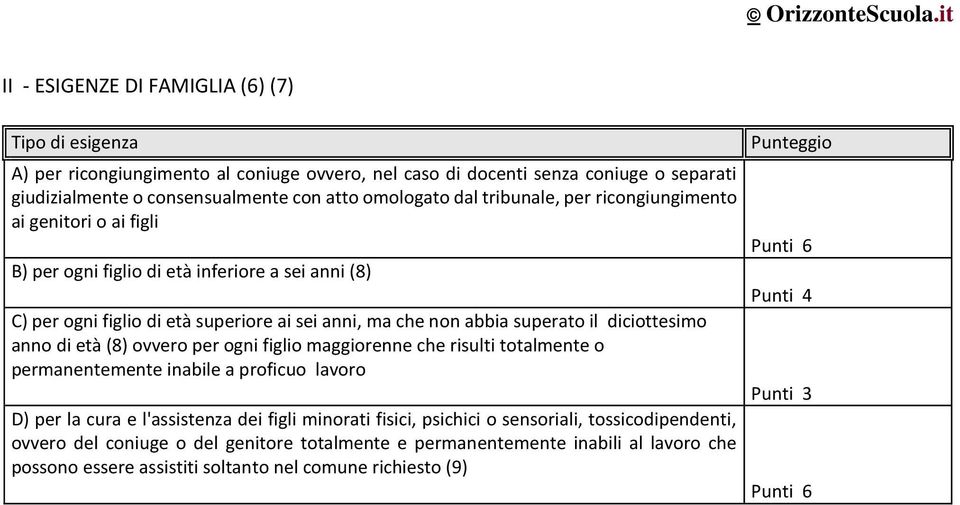 © OrizzonteScuola.it

II - ESIGENZE DI FAMIGLIA (6) (7)

| Tipo di esigenza | Punteggio |
|---|---|
| A) per ricongiungimento al coniuge ovvero, nel caso di docenti senza coniuge o separati giudizialmente o consensualmente con atto omologato dal tribunale, per ricongiungimento ai genitori o ai figli | Punti 6 |
| B) per ogni figlio di età inferiore a sei anni (8) | Punti 4 |
| C) per ogni figlio di età superiore ai sei anni, ma che non abbia superato il diciottesimo anno di età (8) ovvero per ogni figlio maggiorenne che risulti totalmente o permanentemente inabile a proficuo lavoro | Punti 3 |
| D) per la cura e l'assistenza dei figli minorati fisici, psichici o sensoriali, tossicodipendenti, ovvero del coniuge o del genitore totalmente e permanentemente inabili al lavoro che possono essere assistiti soltanto nel comune richiesto (9) | Punti 6 |